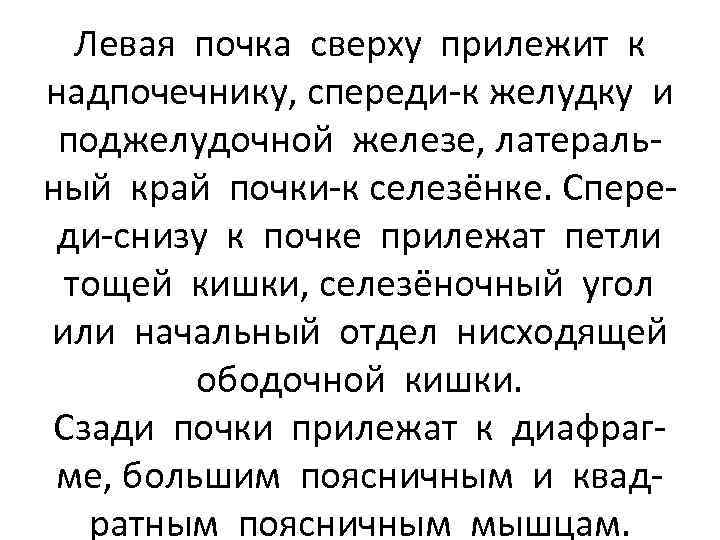 Левая почка сверху прилежит к надпочечнику, спереди-к желудку и поджелудочной железе, латеральный край почки-к селезёнке. Спереди-снизу к почке прилежат петли тощей кишки, селезёночный угол или начальный отдел нисходящей ободочной кишки.

Сзади почки прилежат к диафрагме, большим поясничным и квадратным поясничным мышцам.